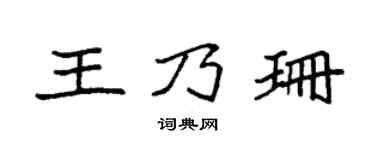 王乃珊

词典网